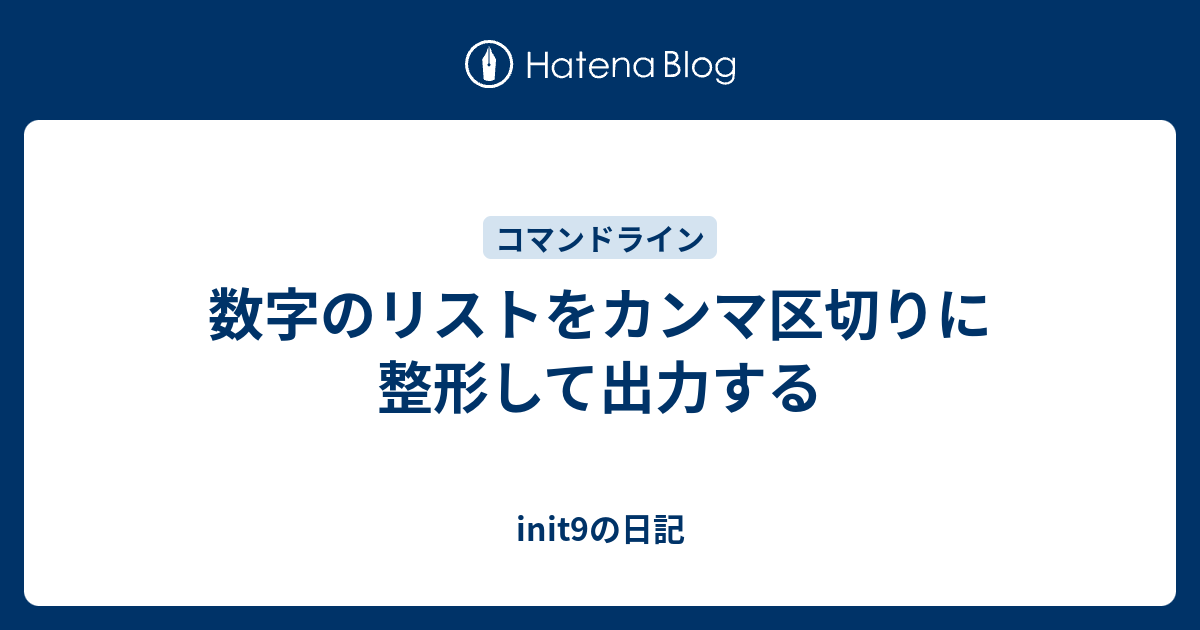 Hatena Blog

コマンドライン

数字のリストをカンマ区切りに整形して出力する

init9の日記